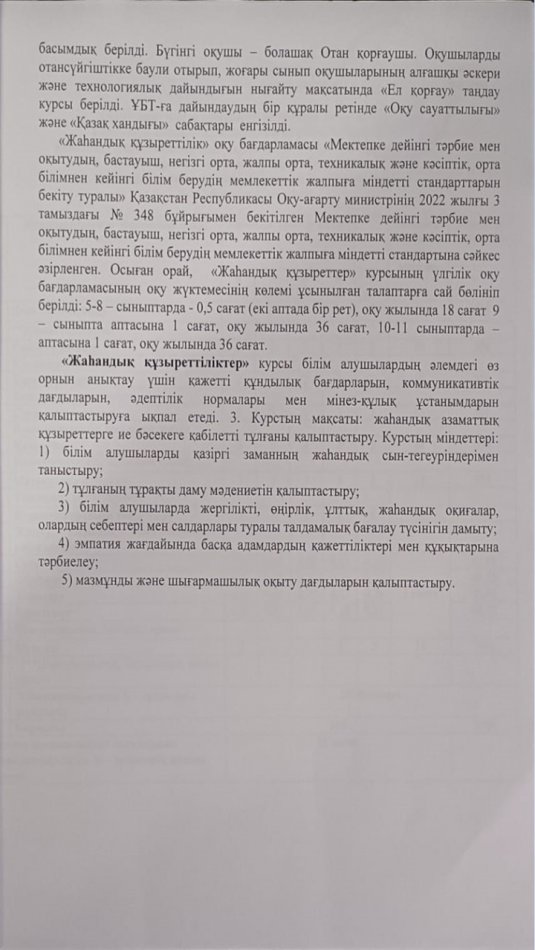 басымдық берілді. Бүгінгі оқушы – болашақ Отан қорғаушы. Оқушыларды отансүйгіштікке баули отырып, жоғары сынып оқушыларының алғашқы әскери және технологиялық дайындығын нығайту мақсатында «Ел қорғау» таңдау курсы берілді. ҰБТ-ға дайындаудың бір құралы ретінде «Оқу сауаттылығы» және «Қазақ хандығы» сабақтары енгізілді.

«Жаһандық құзыреттілік» оқу бағдарламасы «Мектепке дейінгі тәрбие мен оқытудың, бастауыш, негізгі орта, жалпы орта, техникалық және кәсіптік, орта білімнен кейінгі білім берудің мемлекеттік жалпыға міндетті стандарттарын бекіту туралы» Қазақстан Республикасы Оқу-ағарту министрінің 2022 жылғы 3 тамыздағы № 348 бұйрығымен бекітілген Мектепке дейінгі тәрбие мен оқытудың, бастауыш, негізгі орта, жалпы орта, техникалық және кәсіптік, орта білімнен кейінгі білім берудің мемлекеттік жалпыға міндетті стандартына сәйкес әзірленген. Осыған орай, «Жаһандық құзыреттер» курсының үлгілік оқу бағдарламасының оқу жүктемесінің көлемі ұсынылған талаптарға сай бөлініп берілді: 5-8 – сыныптарда - 0,5 сағат (екі аптада бір рет), оқу жылында 18 сағат 9 – сыныпта аптасына 1 сағат, оқу жылында 36 сағат, 10-11 сыныптарда – аптасына 1 сағат, оқу жылында 36 сағат.

«Жаһандық құзыреттіліктер» курсы білім алушылардың әлемдегі өз орнын анықтау үшін қажетті құндылық бағдарларын, коммуникативтік дағдыларын, әдептілік нормалары мен мінез-құлық ұстанымдарын қалыптастыруға ықпал етеді. 3. Курстың мақсаты: жаһандық азаматтық құзыреттерге ие бәсекеге қабілетті тұлғаны қалыптастыру. Курстың міндеттері:
1) білім алушыларды қазіргі заманның жаһандық сын-тегеуріндерімен таныстыру;
2) тұлғаның тұрақты даму мәдениетін қалыптастыру;
3) білім алушыларда жергілікті, өңірлік, ұлттық, жаһандық оқиғалар, олардың себептері мен салдарлары туралы талдамалық бағалау түсінігін дамыту;
4) эмпатия жағдайында басқа адамдардың қажеттіліктері мен құқықтарына тәрбиелеу;
5) мазмұнды және шығармашылық оқыту дағдыларын қалыптастыру.